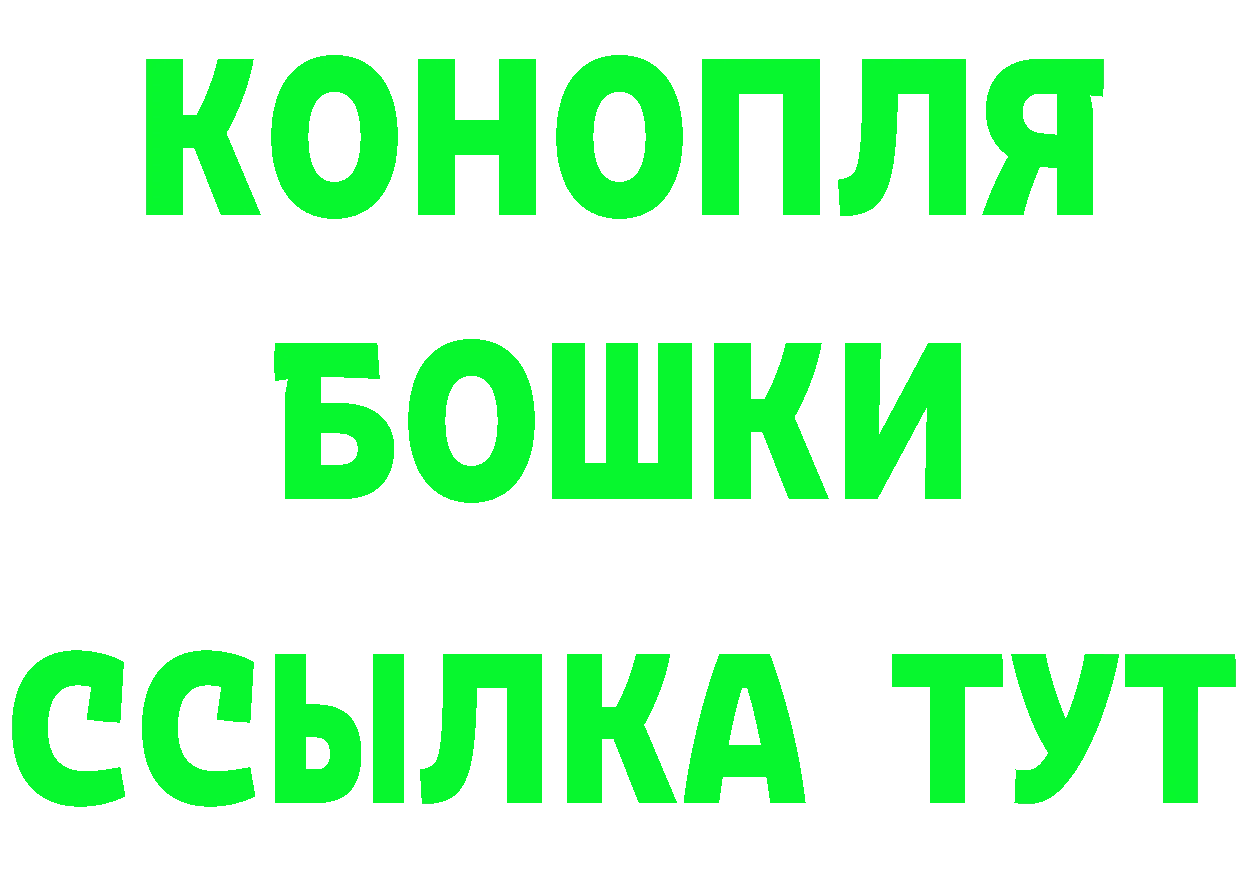 КОНОПЛЯ
БОШКИ
ССЫЛКА ТУТ